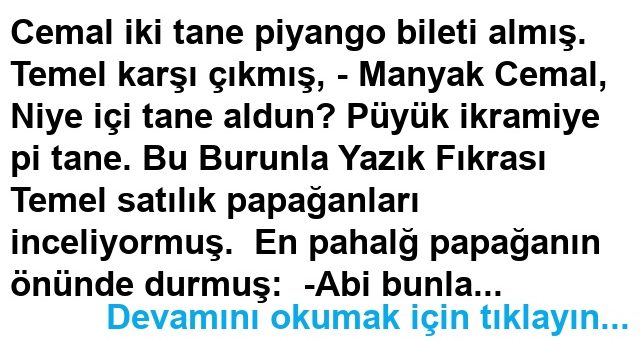 Cemal iki tane piyango bileti almış. Temel karşı çıkmış, - Manyak Cemal, Niye içi tane aldun? Püyük ikramiye pi tane. Bu Burunla Yazık Fıkrası Temel satılık papağanları inceliyormuş. En pahalğ papağanın önünde durmuş: -Abi bunla...

Devamını okumak için tıklayın...